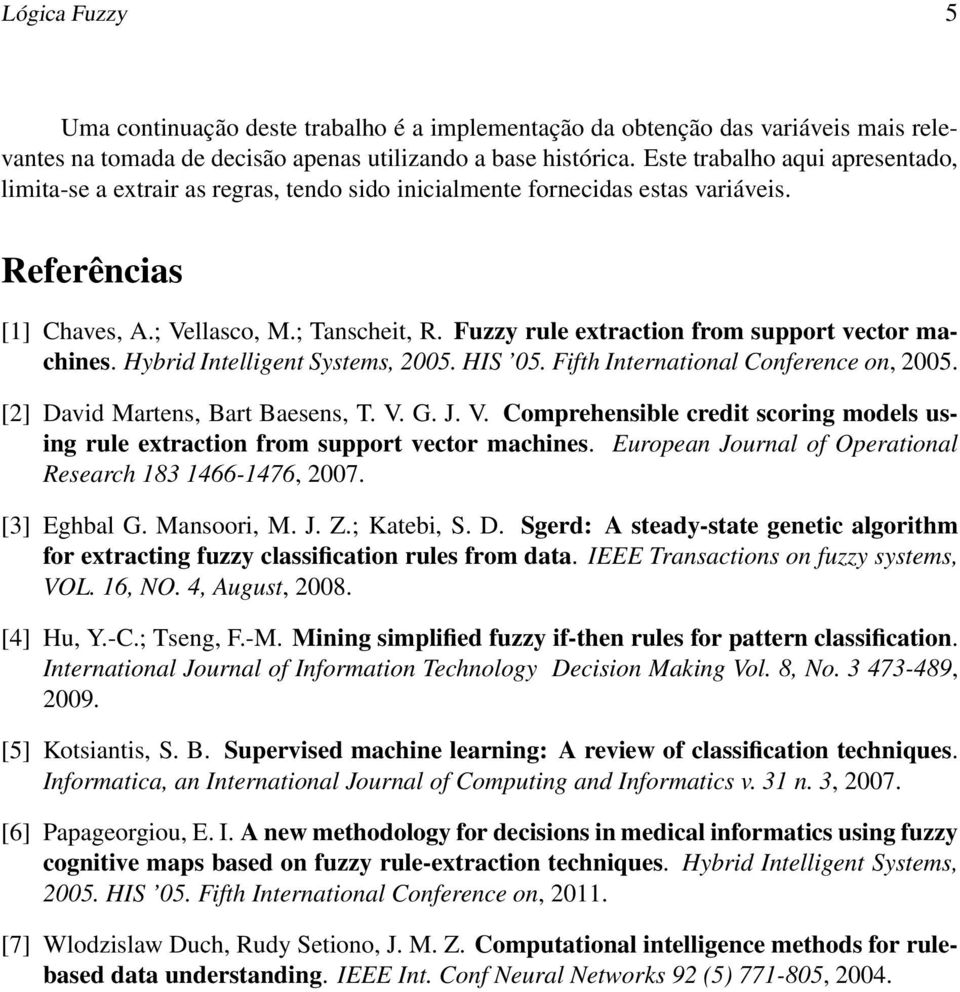 Lógica Fuzzy 5

Uma continuação deste trabalho é a implementação da obtenção das variáveis mais relevantes na tomada de decisão apenas utilizando a base histórica. Este trabalho aqui apresentado, limita-se a extrair as regras, tendo sido inicialmente fornecidas estas variáveis.

Referências

[1] Chaves, A.; Vellasco, M.; Tanscheit, R. Fuzzy rule extraction from support vector machines. Hybrid Intelligent Systems, 2005. HIS '05. Fifth International Conference on, 2005.

[2] David Martens, Bart Baesens, T. V. G. J. V. Comprehensible credit scoring models using rule extraction from support vector machines. European Journal of Operational Research 183 1466-1476, 2007.

[3] Eghbal G. Mansoori, M. J. Z.; Katebi, S. D. Sgerd: A steady-state genetic algorithm for extracting fuzzy classification rules from data. IEEE Transactions on fuzzy systems, VOL. 16, NO. 4, August, 2008.

[4] Hu, Y.-C.; Tseng, F.-M. Mining simplified fuzzy if-then rules for pattern classification. International Journal of Information Technology Decision Making Vol. 8, No. 3 473-489, 2009.

[5] Kotsiantis, S. B. Supervised machine learning: A review of classification techniques. Informatica, an International Journal of Computing and Informatics v. 31 n. 3, 2007.

[6] Papageorgiou, E. I. A new methodology for decisions in medical informatics using fuzzy cognitive maps based on fuzzy rule-extraction techniques. Hybrid Intelligent Systems, 2005. HIS '05. Fifth International Conference on, 2011.

[7] Wlodzislaw Duch, Rudy Setiono, J. M. Z. Computational intelligence methods for rule-based data understanding. IEEE Int. Conf Neural Networks 92 (5) 771-805, 2004.